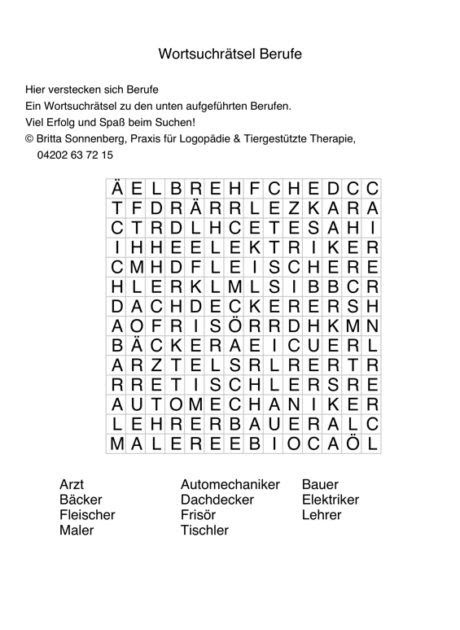 Wortsuchrätsel Berufe

Hier verstecken sich Berufe
Ein Wortsuchrätsel zu den unten aufgeführten Berufen.
Viel Erfolg und Spaß beim Suchen!
© Britta Sonnenberg, Praxis für Logopädie & Tiergestützte Therapie,
04202 63 72 15

| Ä | E | L | B | R | E | H | F | C | H | E | D | C | C |
|---|---|---|---|---|---|---|---|---|---|---|---|---|---|
| T | F | D | R | Ä | R | R | L | E | Z | K | A | R | A |
| C | T | R | D | L | H | C | E | T | E | S | A | H | I |
| I | H | H | E | E | L | E | K | T | R | I | K | E | R |
| C | M | H | D | F | L | E | I | S | C | H | E | R | E |
| H | L | E | R | K | L | M | L | S | I | B | B | C | R |
| D | A | C | H | D | E | C | K | E | R | E | R | S | H |
| A | O | F | R | I | S | Ö | R | R | D | H | K | M | N |
| B | Ä | C | K | E | R | A | E | I | C | U | E | R | L |
| A | R | Z | T | E | L | S | R | L | R | E | R | T | R |
| R | R | E | T | I | S | C | H | L | E | R | S | R | E |
| A | U | T | O | M | E | C | H | A | N | I | K | E | R |
| L | E | H | R | E | R | B | A | U | E | R | A | L | C |
| M | A | L | E | R | E | E | B | I | O | C | A | Ö | L |

Arzt
Bäcker
Fleischer
Maler

Automechaniker
Dachdecker
Frisör
Tischler

Bauer
Elektriker
Lehrer